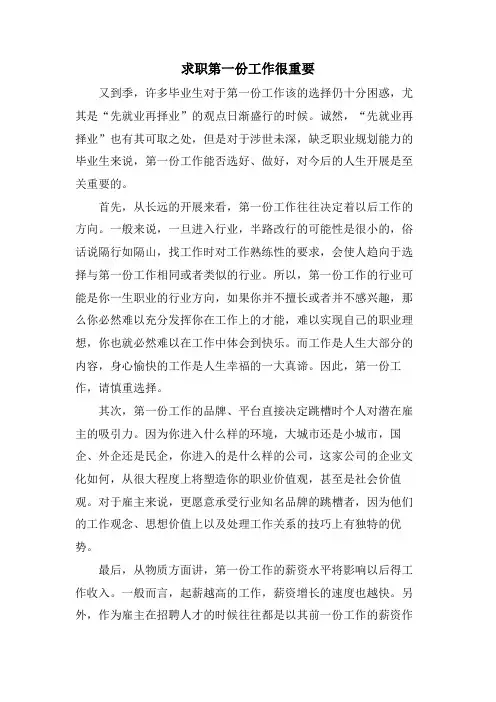 求职第一份工作很重要

又到季，许多毕业生对于第一份工作该的选择仍十分困惑，尤其是“先就业再择业”的观点日渐盛行的时候。诚然，“先就业再择业”也有其可取之处，但是对于涉世未深，缺乏职业规划能力的毕业生来说，第一份工作能否选好、做好，对今后的人生开展是至关重要的。

首先，从长远的开展来看，第一份工作往往决定着以后工作的方向。一般来说，一旦进入行业，半路改行的可能性是很小的，俗话说隔行如隔山，找工作时对工作熟练性的要求，会使人趋向于选择与第一份工作相同或者类似的行业。所以，第一份工作的行业可能是你一生职业的行业方向，如果你并不擅长或者并不感兴趣，那么你必然难以充分发挥你在工作上的才能，难以实现自己的职业理想，你也就必然难以在工作中体会到快乐。而工作是人生大部分的内容，身心愉快的工作是人生幸福的一大真谛。因此，第一份工作，请慎重选择。

其次，第一份工作的品牌、平台直接决定跳槽时个人对潜在雇主的吸引力。因为你进入什么样的环境，大城市还是小城市，国企、外企还是民企，你进入的是什么样的公司，这家公司的企业文化如何，从很大程度上将塑造你的职业价值观，甚至是社会价值观。对于雇主来说，更愿意承受行业知名品牌的跳槽者，因为他们的工作观念、思想价值上以及处理工作关系的技巧上有独特的优势。

最后，从物质方面讲，第一份工作的薪资水平将影响以后得工作收入。一般而言，起薪越高的工作，薪资增长的速度也越快。另外，作为雇主在招聘人才的时候往往都是以其前一份工作的薪资作